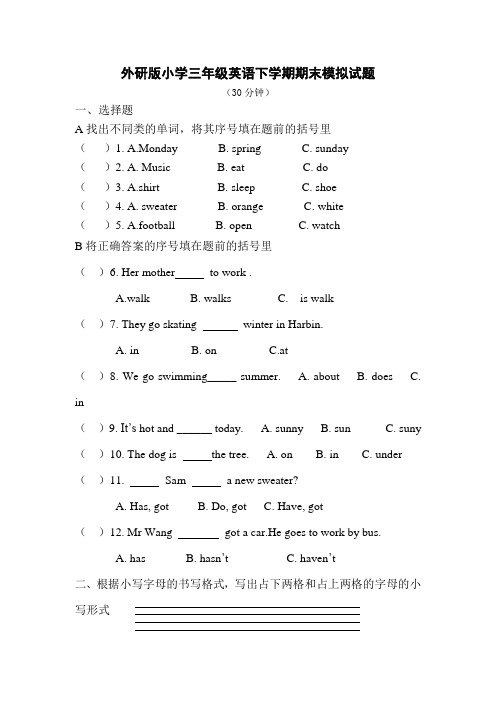 外研版小学三年级英语下学期期末模拟试题

（30 分钟）

一、选择题

A 找出不同类的单词，将其序号填在题前的括号里

（　）1. A.Monday　　B. spring　　C. sunday

（　）2. A. Music　　B. eat　　C. do

（　）3. A.shirt　　B. sleep　　C. shoe

（　）4. A. sweater　　B. orange　　C. white

（　）5. A.football　　B. open　　C. watch

B 将正确答案的序号填在题前的括号里

（　）6. Her mother_____ to work .

A.walk　　B. walks　　C. is walk

（　）7. They go skating ______ winter in Harbin.

A. in　　B. on　　C.at

（　）8. We go swimming_____ summer.　A. about　B. does　C. in

（　）9. It's hot and ______ today.　A. sunny　B. sun　C. suny

（　）10. The dog is _____the tree.　A. on　B. in　C. under

（　）11. _____ Sam _____ a new sweater?

A. Has, got　B. Do, got　C. Have, got

（　）12. Mr Wang _______ got a car.He goes to work by bus.

A. has　B. hasn't　C. haven't

二、根据小写字母的书写格式，写出占下两格和占上两格的字母的小写形式